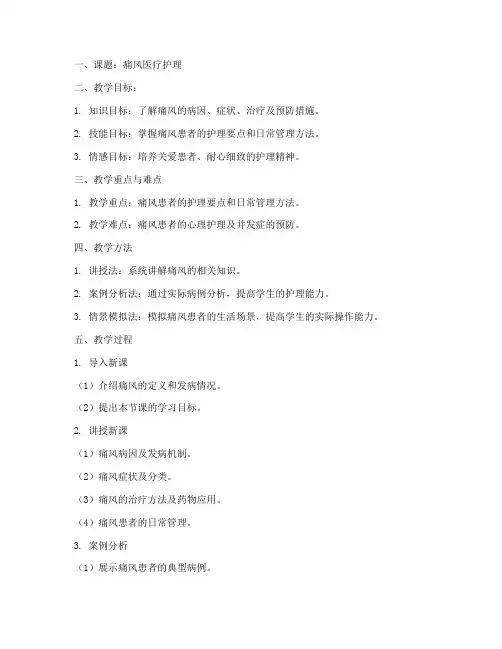 一、课题：痛风医疗护理

二、教学目标：

1. 知识目标：了解痛风的病因、症状、治疗及预防措施。

2. 技能目标：掌握痛风患者的护理要点和日常管理方法。

3. 情感目标：培养关爱患者、耐心细致的护理精神。

三、教学重点与难点

1. 教学重点：痛风患者的护理要点和日常管理方法。

2. 教学难点：痛风患者的心理护理及并发症的预防。

四、教学方法

1. 讲授法：系统讲解痛风的相关知识。

2. 案例分析法：通过实际病例分析，提高学生的护理能力。

3. 情景模拟法：模拟痛风患者的生活场景，提高学生的实际操作能力。

五、教学过程

1. 导入新课

（1）介绍痛风的定义和发病情况。

（2）提出本节课的学习目标。

2. 讲授新课

（1）痛风病因及发病机制。

（2）痛风症状及分类。

（3）痛风的治疗方法及药物应用。

（4）痛风患者的日常管理。

3. 案例分析

（1）展示痛风患者的典型病例。